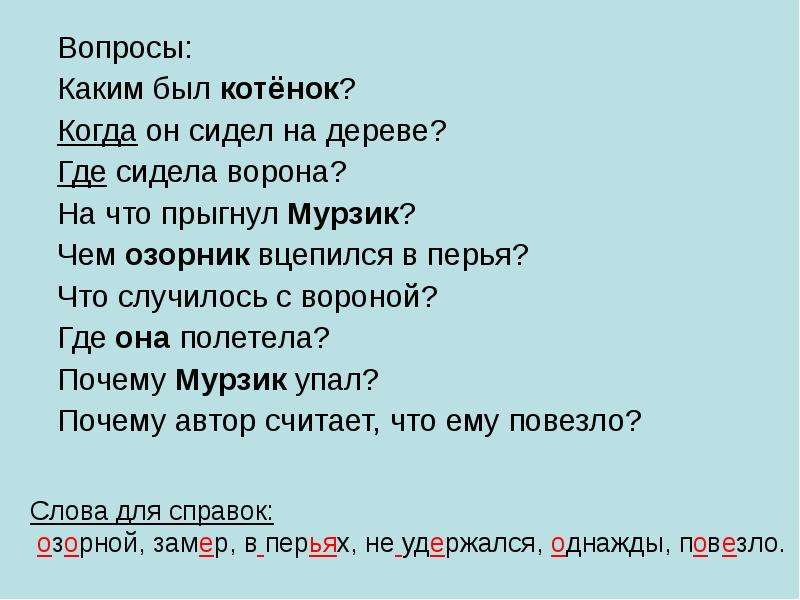 Вопросы:
Каким был котёнок?
Когда он сидел на дереве?
Где сидела ворона?
На что прыгнул Мурзик?
Чем озорник вцепился в перья?
Что случилось с вороной?
Где она полетела?
Почему Мурзик упал?
Почему автор считает, что ему повезло?

Слова для справок:
озорной, замер, в перьях, не удержался, однажды, повезло.